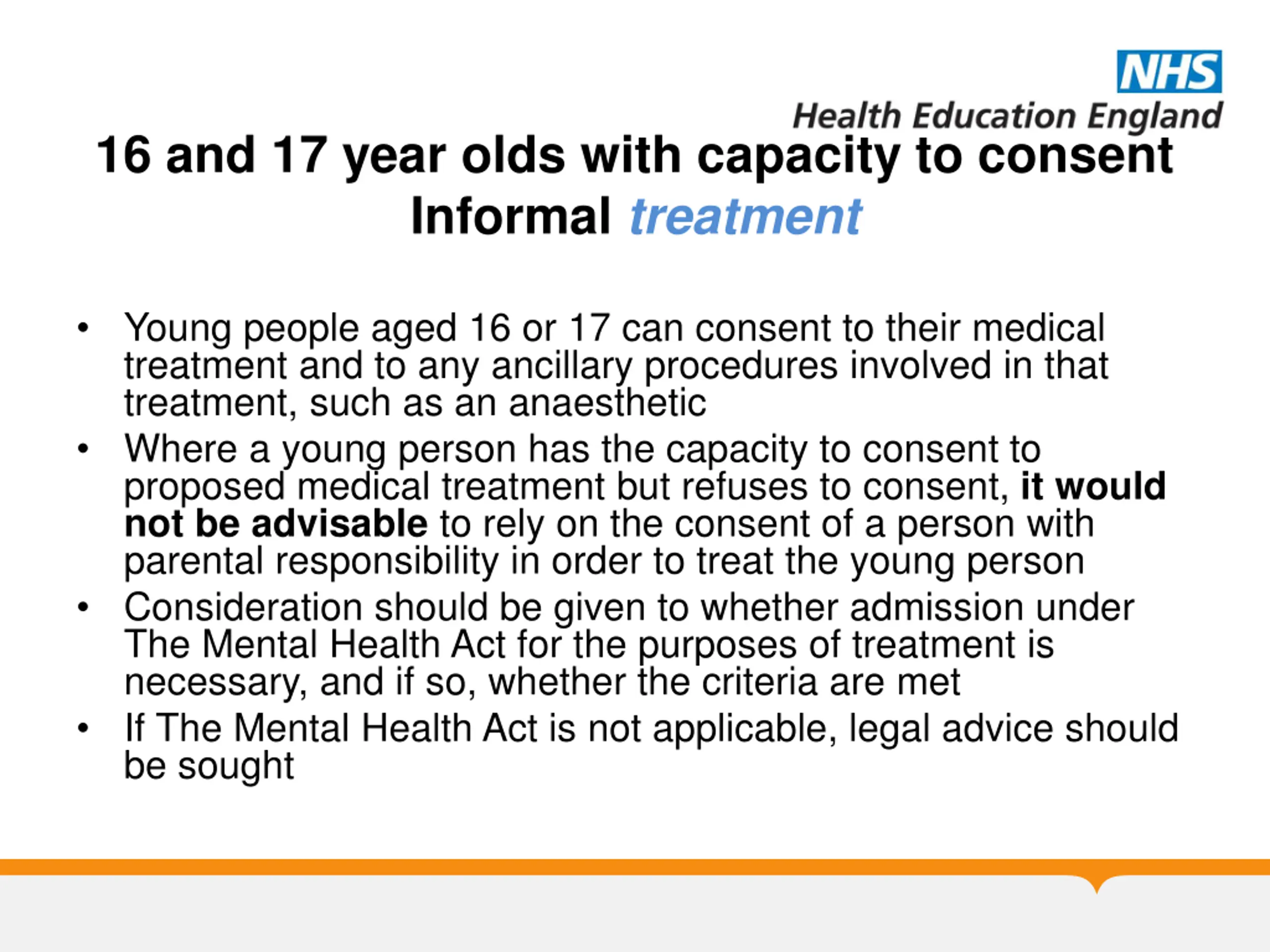 NHS
Health Education England

16 and 17 year olds with capacity to consent
Informal treatment

• Young people aged 16 or 17 can consent to their medical treatment and to any ancillary procedures involved in that treatment, such as an anaesthetic
• Where a young person has the capacity to consent to proposed medical treatment but refuses to consent, it would not be advisable to rely on the consent of a person with parental responsibility in order to treat the young person
• Consideration should be given to whether admission under The Mental Health Act for the purposes of treatment is necessary, and if so, whether the criteria are met
• If The Mental Health Act is not applicable, legal advice should be sought